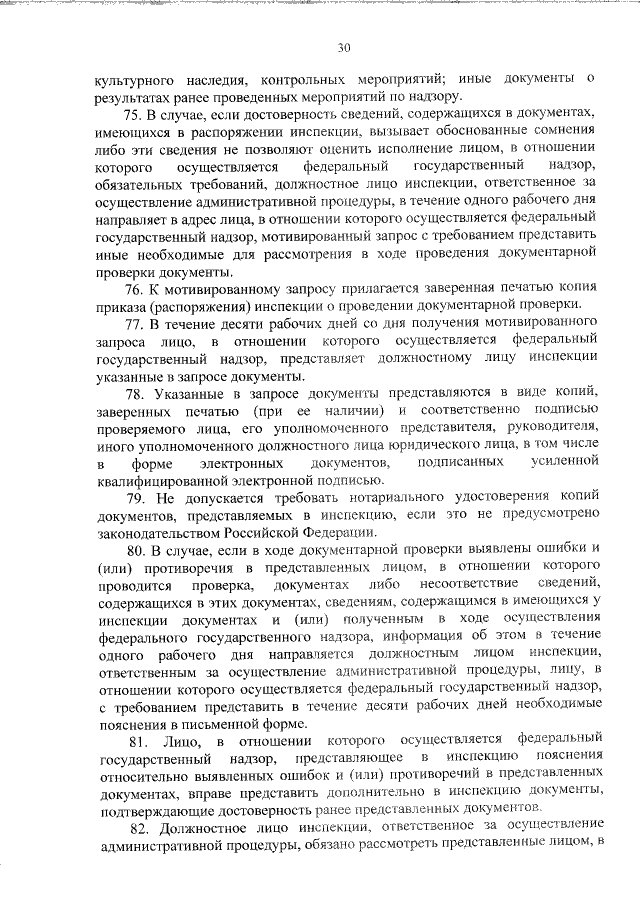 30

культурного наследия, контрольных мероприятий; иные документы о результатах ранее проведенных мероприятий по надзору.

75. В случае, если достоверность сведений, содержащихся в документах, имеющихся в распоряжении инспекции, вызывает обоснованные сомнения либо эти сведения не позволяют оценить исполнение лицом, в отношении которого осуществляется федеральный государственный надзор, обязательных требований, должностное лицо инспекции, ответственное за осуществление административной процедуры, в течение одного рабочего дня направляет в адрес лица, в отношении которого осуществляется федеральный государственный надзор, мотивированный запрос с требованием представить иные необходимые для рассмотрения в ходе проведения документарной проверки документы.

76. К мотивированному запросу прилагается заверенная печатью копия приказа (распоряжения) инспекции о проведении документарной проверки.

77. В течение десяти рабочих дней со дня получения мотивированного запроса лицо, в отношении которого осуществляется федеральный государственный надзор, представляет должностному лицу инспекции указанные в запросе документы.

78. Указанные в запросе документы представляются в виде копий, заверенных печатью (при ее наличии) и соответственно подписью проверяемого лица, его уполномоченного представителя, руководителя, иного уполномоченного должностного лица юридического лица, в том числе в форме электронных документов, подписанных усиленной квалифицированной электронной подписью.

79. Не допускается требовать нотариального удостоверения копий документов, представляемых в инспекцию, если это не предусмотрено законодательством Российской Федерации.

80. В случае, если в ходе документарной проверки выявлены ошибки и (или) противоречия в представленных лицом, в отношении которого проводится проверка, документах либо несоответствие сведений, содержащихся в этих документах, сведениям, содержащимся в имеющихся у инспекции документах и (или) полученным в ходе осуществления федерального государственного надзора, информация об этом в течение одного рабочего дня направляется должностным лицом инспекции, ответственным за осуществление административной процедуры, лицу, в отношении которого осуществляется федеральный государственный надзор, с требованием представить в течение десяти рабочих дней необходимые пояснения в письменной форме.

81. Лицо, в отношении которого осуществляется федеральный государственный надзор, представляющее в инспекцию пояснения относительно выявленных ошибок и (или) противоречий в представленных документах, вправе представить дополнительно в инспекцию документы, подтверждающие достоверность ранее представленных документов.

82. Должностное лицо инспекции, ответственное за осуществление административной процедуры, обязано рассмотреть представленные лицом, в